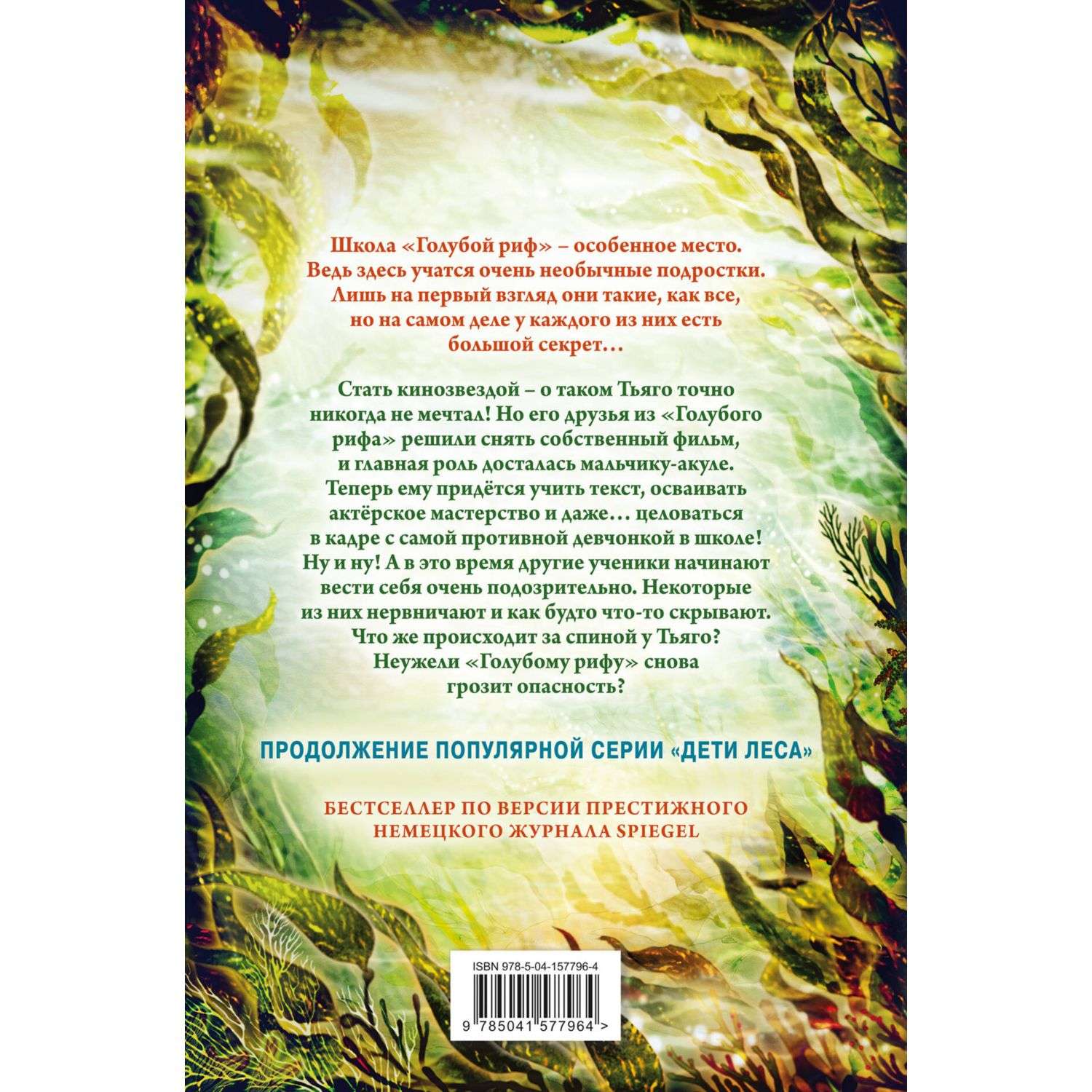 Школа «Голубой риф» – особенное место. Ведь здесь учатся очень необычные подростки. Лишь на первый взгляд они такие, как все, но на самом деле у каждого из них есть большой секрет…

Стать кинозвездой – о таком Тьяго точно никогда не мечтал! Но его друзья из «Голубого рифа» решили снять собственный фильм, и главная роль досталась мальчику-акуле. Теперь ему придётся учить текст, осваивать актёрское мастерство и даже… целоваться в кадре с самой противной девчонкой в школе! Ну и ну! А в это время другие ученики начинают вести себя очень подозрительно. Некоторые из них нервничают и как будто что-то скрывают. Что же происходит за спиной у Тьяго? Неужели «Голубому рифу» снова грозит опасность?

ПРОДОЛЖЕНИЕ ПОПУЛЯРНОЙ СЕРИИ «ДЕТИ ЛЕСА»

БЕСТСЕЛЛЕР ПО ВЕРСИИ ПРЕСТИЖНОГО НЕМЕЦКОГО ЖУРНАЛА SPIEGEL

ISBN 978-5-04-157796-4

9 785041 577964 >